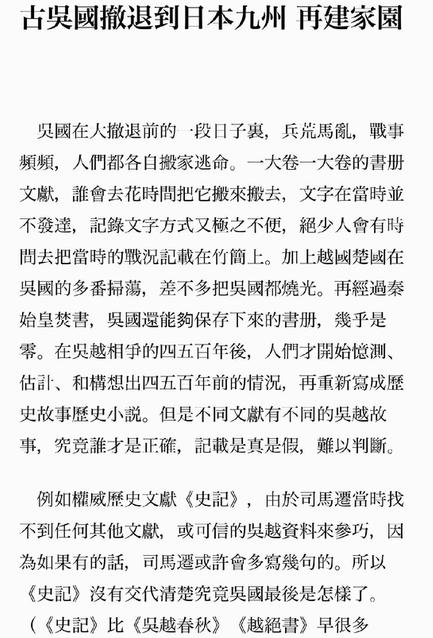 古吳國撤退到日本九州 再建家園

吳國在大撤退前的一段日子裏，兵荒馬亂，戰事頻頻，人們都各自搬家逃命。一大卷一大卷的書册文獻，誰會去花時間把它搬來搬去，文字在當時並不發達，記錄文字方式又極之不便，絕少人會有時間去把當時的戰況記載在竹簡上。加上越國楚國在吳國的多番掃蕩，差不多把吳國都燒光。再經過秦始皇焚書，吳國還能夠保存下來的書册，幾乎是零。在吳越相爭的四五百年後，人們才開始憶測、估計、和構想出四五百年前的情況，再重新寫成歷史故事歷史小說。但是不同文獻有不同的吳越故事，究竟誰才是正確，記載是真是假，難以判斷。

例如權威歷史文獻《史記》，由於司馬遷當時找不到任何其他文獻，或可信的吳越資料來參巧，因為如果有的話，司馬遷或許會多寫幾句的。所以《史記》沒有交代清楚究竟吳國最後是怎樣了。（《史記》比《吳越春秋》《越絕書》早很多